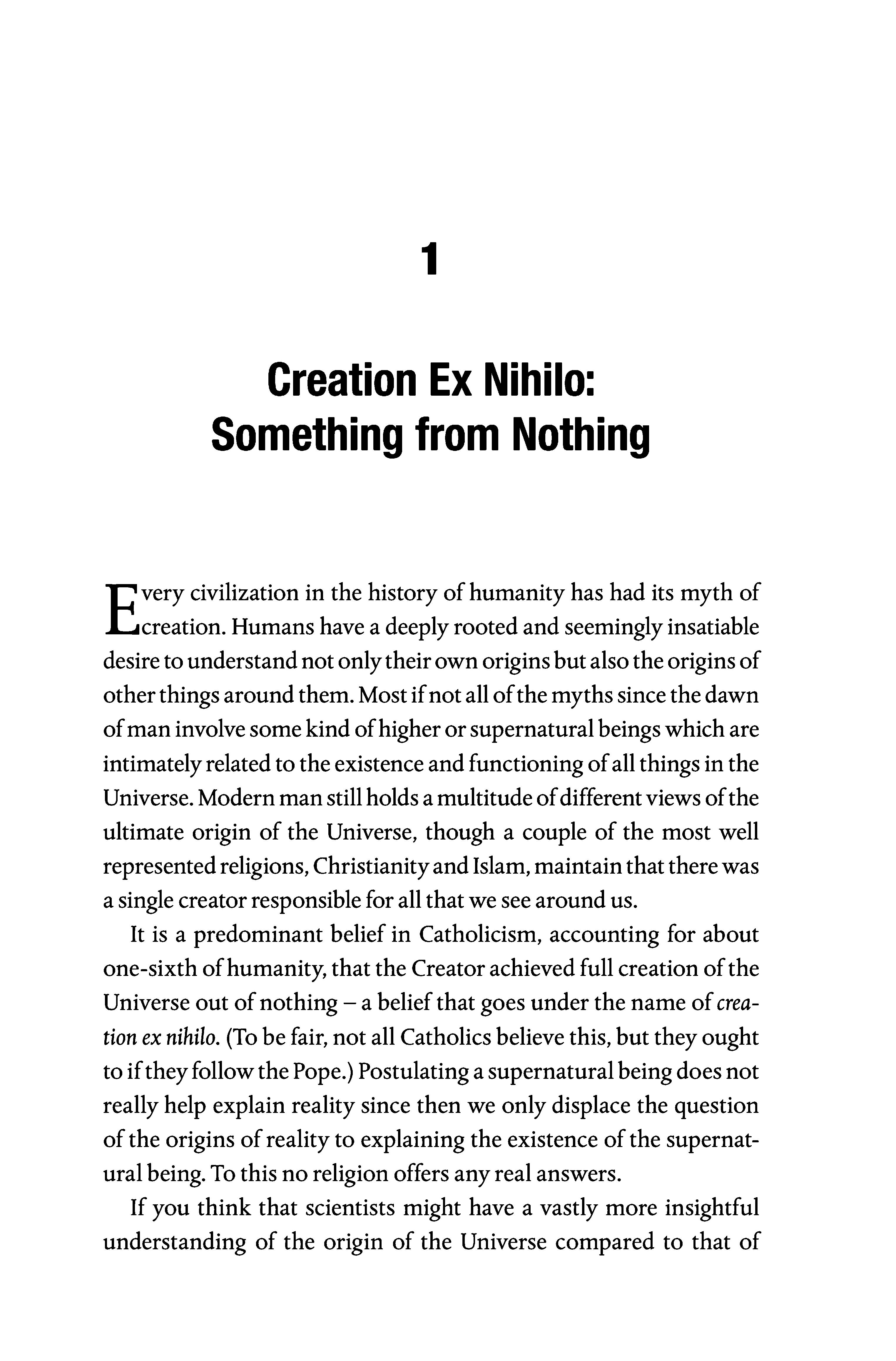 1

Creation Ex Nihilo: Something from Nothing

Every civilization in the history of humanity has had its myth of creation. Humans have a deeply rooted and seemingly insatiable desire to understand not only their own origins but also the origins of other things around them. Most if not all of the myths since the dawn of man involve some kind of higher or supernatural beings which are intimately related to the existence and functioning of all things in the Universe. Modern man still holds a multitude of different views of the ultimate origin of the Universe, though a couple of the most well represented religions, Christianity and Islam, maintain that there was a single creator responsible for all that we see around us.

It is a predominant belief in Catholicism, accounting for about one-sixth of humanity, that the Creator achieved full creation of the Universe out of nothing – a belief that goes under the name of creation ex nihilo. (To be fair, not all Catholics believe this, but they ought to if they follow the Pope.) Postulating a supernatural being does not really help explain reality since then we only displace the question of the origins of reality to explaining the existence of the supernatural being. To this no religion offers any real answers.

If you think that scientists might have a vastly more insightful understanding of the origin of the Universe compared to that of